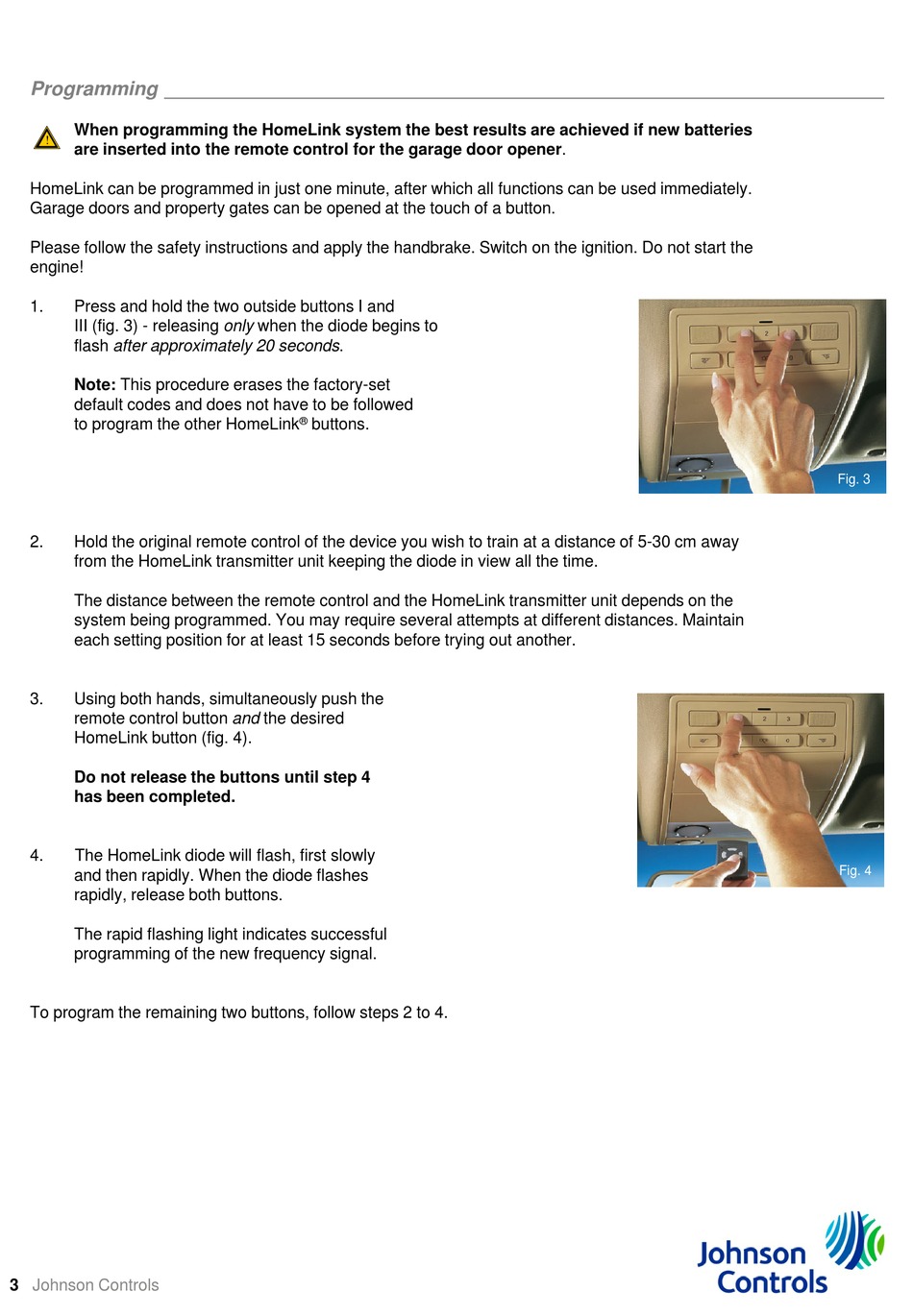 Programming

When programming the HomeLink system the best results are achieved if new batteries are inserted into the remote control for the garage door opener.

HomeLink can be programmed in just one minute, after which all functions can be used immediately. Garage doors and property gates can be opened at the touch of a button.

Please follow the safety instructions and apply the handbrake. Switch on the ignition. Do not start the engine!

1. Press and hold the two outside buttons I and III (fig. 3) - releasing only when the diode begins to flash after approximately 20 seconds.

Note: This procedure erases the factory-set default codes and does not have to be followed to program the other HomeLink® buttons.

Fig. 3

2. Hold the original remote control of the device you wish to train at a distance of 5-30 cm away from the HomeLink transmitter unit keeping the diode in view all the time.

The distance between the remote control and the HomeLink transmitter unit depends on the system being programmed. You may require several attempts at different distances. Maintain each setting position for at least 15 seconds before trying out another.

3. Using both hands, simultaneously push the remote control button and the desired HomeLink button (fig. 4).

Do not release the buttons until step 4 has been completed.

Fig. 4

4. The HomeLink diode will flash, first slowly and then rapidly. When the diode flashes rapidly, release both buttons.

The rapid flashing light indicates successful programming of the new frequency signal.

To program the remaining two buttons, follow steps 2 to 4.

3 Johnson Controls

Johnson Controls